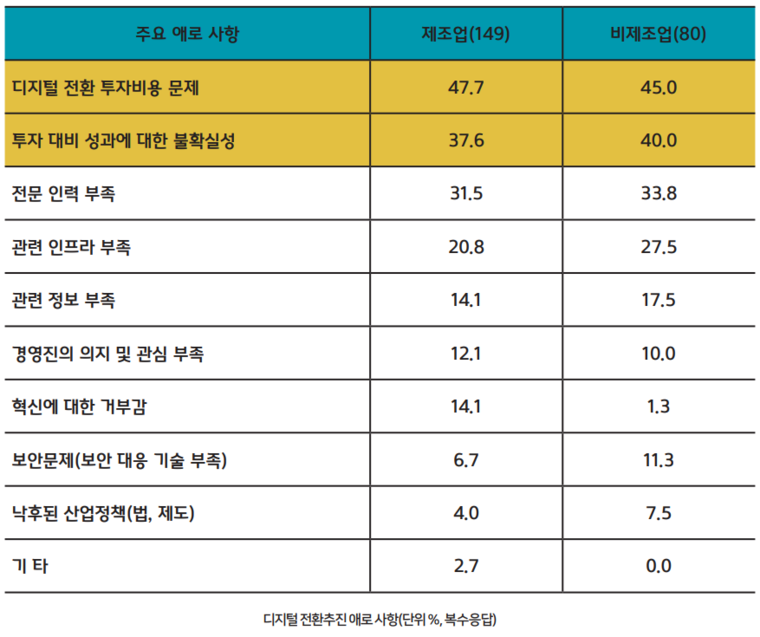 | 주요 애로 사항 | 제조업(149) | 비제조업(80) |
|---|---|---|
| 디지털 전환 투자비용 문제 | 47.7 | 45.0 |
| 투자 대비 성과에 대한 불확실성 | 37.6 | 40.0 |
| 전문 인력 부족 | 31.5 | 33.8 |
| 관련 인프라 부족 | 20.8 | 27.5 |
| 관련 정보 부족 | 14.1 | 17.5 |
| 경영진의 의지 및 관심 부족 | 12.1 | 10.0 |
| 혁신에 대한 거부감 | 14.1 | 1.3 |
| 보안문제(보안 대응 기술 부족) | 6.7 | 11.3 |
| 낙후된 산업정책(법, 제도) | 4.0 | 7.5 |
| 기 타 | 2.7 | 0.0 |

디지털 전환추진 애로 사항(단위 %, 복수응답)